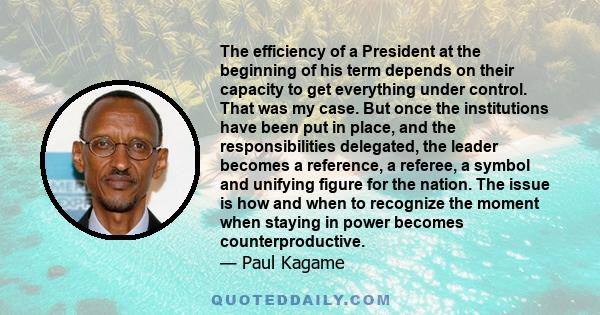 The efficiency of a President at the beginning of his term depends on their capacity to get everything under control. That was my case. But once the institutions have been put in place, and the responsibilities delegated, the leader becomes a reference, a referee, a symbol and unifying figure for the nation. The issue is how and when to recognize the moment when staying in power becomes counterproductive.
— Paul Kagame

QUOTEDDAILY.COM